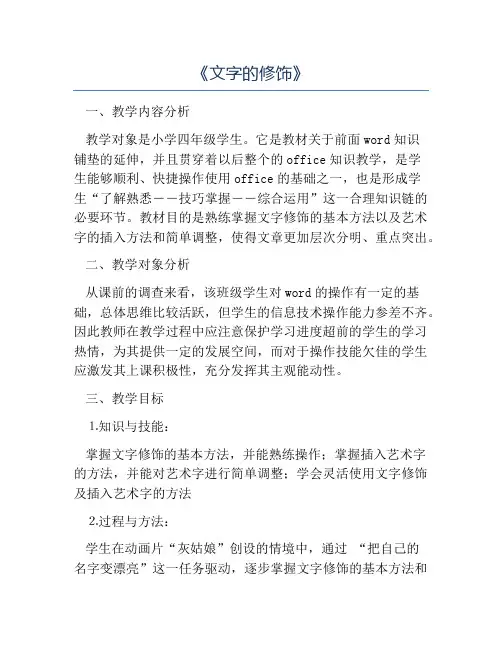 《文字的修饰》

一、教学内容分析

教学对象是小学四年级学生。它是教材关于前面 word 知识铺垫的延伸，并且贯穿着以后整个的 office 知识教学，是学生能够顺利、快捷操作使用 office 的基础之一，也是形成学生“了解熟悉——技巧掌握——综合运用”这一合理知识链的必要环节。教材目的是熟练掌握文字修饰的基本方法以及艺术字的插入方法和简单调整，使得文章更加层次分明、重点突出。

二、教学对象分析

从课前的调查来看，该班级学生对 word 的操作有一定的基础，总体思维比较活跃，但学生的信息技术操作能力参差不齐。因此教师在教学过程中应注意保护学习进度超前的学生的学习热情，为其提供一定的发展空间，而对于操作技能欠佳的学生应激发其上课积极性，充分发挥其主观能动性。

三、教学目标

1.知识与技能：

掌握文字修饰的基本方法，并能熟练操作；掌握插入艺术字的方法，并能对艺术字进行简单调整；学会灵活使用文字修饰及插入艺术字的方法

2.过程与方法：

学生在动画片“灰姑娘”创设的情境中，通过 “把自己的名字变漂亮”这一任务驱动，逐步掌握文字修饰的基本方法和